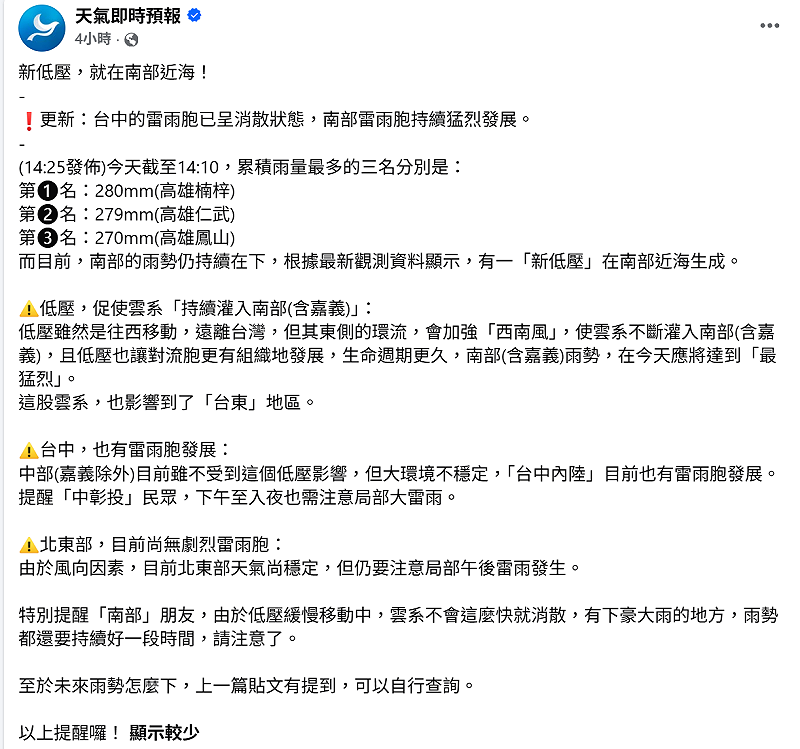 天氣即時預報
4小時 ·

新低壓，就在南部近海！
-
❗更新：台中的雷雨胞已呈消散狀態，南部雷雨胞持續猛烈發展。
-
(14:25發佈)今天截至14:10，累積雨量最多的三名分別是：
第❶名：280mm(高雄楠梓)
第❷名：279mm(高雄仁武)
第❸名：270mm(高雄鳳山)
而目前，南部的雨勢仍持續在下，根據最新觀測資料顯示，有一「新低壓」在南部近海生成。

⚠️低壓，促使雲系「持續灌入南部(含嘉義)」：
低壓雖然是往西移動，遠離台灣，但其東側的環流，會加強「西南風」，使雲系不斷灌入南部(含嘉義)，且低壓也讓對流胞更有組織地發展，生命週期更久，南部(含嘉義)雨勢，在今天應將達到「最猛烈」。
這股雲系，也影響到了「台東」地區。

⚠️台中，也有雷雨胞發展：
中部(嘉義除外)目前雖不受到這個低壓影響，但大環境不穩定，「台中內陸」目前也有雷雨胞發展。
提醒「中彰投」民眾，下午至入夜也需注意局部大雷雨。

⚠️北東部，目前尚無劇烈雷雨胞：
由於風向因素，目前北東部天氣尚穩定，但仍要注意局部午後雷雨發生。

特別提醒「南部」朋友，由於低壓緩慢移動中，雲系不會這麼快就消散，有下豪大雨的地方，雨勢都還要持續好一段時間，請注意了。

至於未來雨勢怎麼下，上一篇貼文有提到，可以自行查詢。

以上提醒囉！ 顯示較少